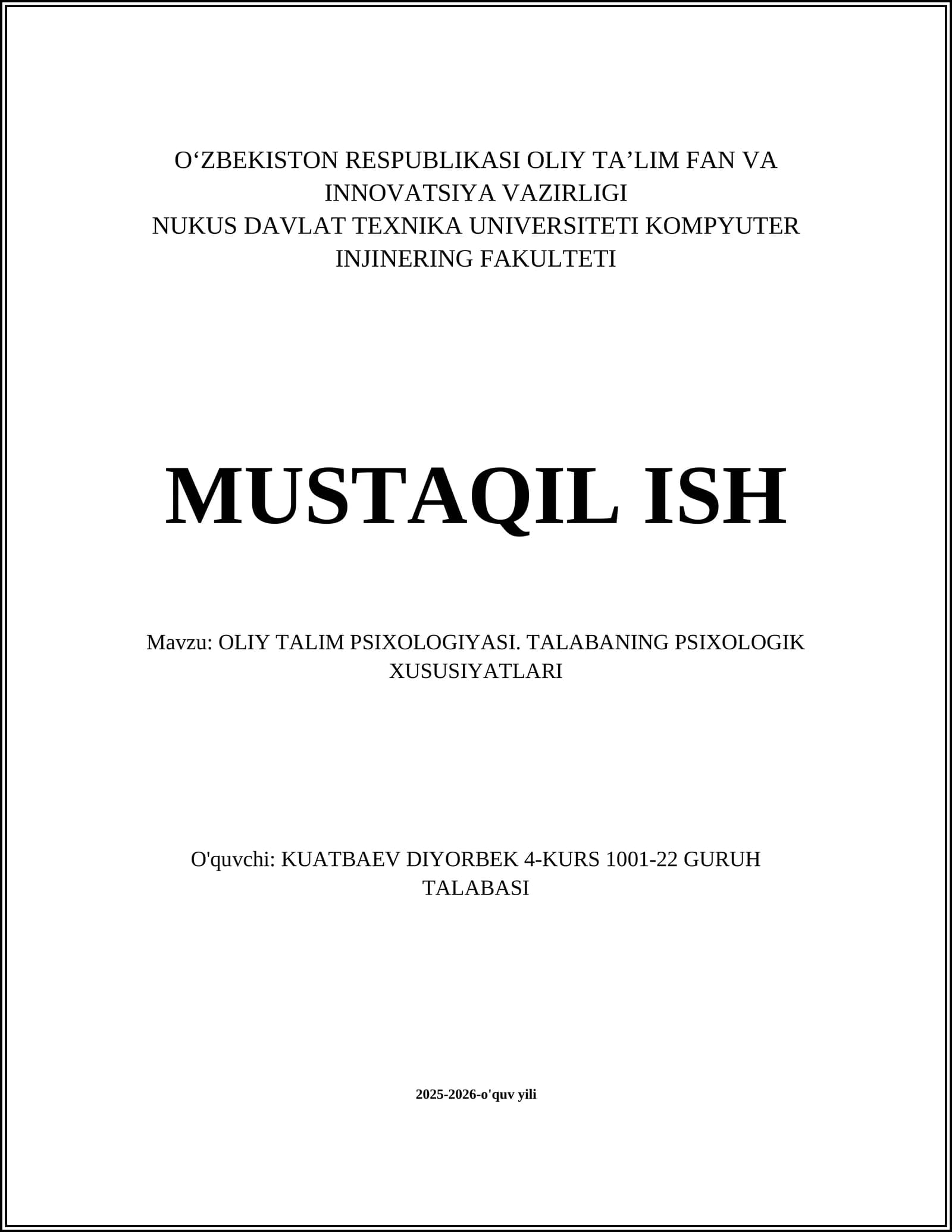 O‘ZBEKISTON RESPUBLIKASI OLIY TA’LIM FAN VA INNOVATSIYA VAZIRLIGI
NUKUS DAVLAT TEXNIKA UNIVERSITETI KOMPYUTER INJINERING FAKULTETI

MUSTAQIL ISH

Mavzu: OLIY TALIM PSIXOLOGIYASI. TALABANING PSIXOLOGIK XUSUSIYATLARI

O'quvchi: KUATBAEV DIYORBEK 4-KURS 1001-22 GURUH TALABASI

2025-2026-o'quv yili